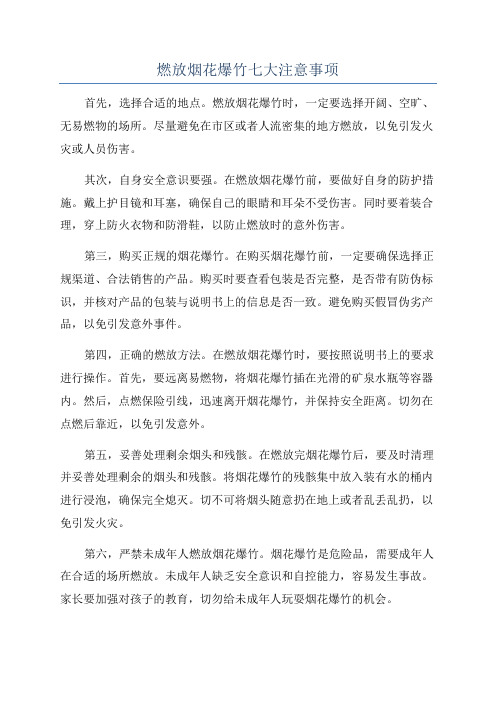 燃放烟花爆竹七大注意事项

首先，选择合适的地点。燃放烟花爆竹时，一定要选择开阔、空旷、无易燃物的场所。尽量避免在市区或者人流密集的地方燃放，以免引发火灾或人员伤害。

其次，自身安全意识要强。在燃放烟花爆竹前，要做好自身的防护措施。戴上护目镜和耳塞，确保自己的眼睛和耳朵不受伤害。同时要着装合理，穿上防火衣物和防滑鞋，以防止燃放时的意外伤害。

第三，购买正规的烟花爆竹。在购买烟花爆竹前，一定要确保选择正规渠道、合法销售的产品。购买时要查看包装是否完整，是否带有防伪标识，并核对产品的包装与说明书上的信息是否一致。避免购买假冒伪劣产品，以免引发意外事件。

第四，正确的燃放方法。在燃放烟花爆竹时，要按照说明书上的要求进行操作。首先，要远离易燃物，将烟花爆竹插在光滑的矿泉水瓶等容器内。然后，点燃保险引线，迅速离开烟花爆竹，并保持安全距离。切勿在点燃后靠近，以免引发意外。

第五，妥善处理剩余烟头和残骸。在燃放完烟花爆竹后，要及时清理并妥善处理剩余的烟头和残骸。将烟花爆竹的残骸集中放入装有水的桶内进行浸泡，确保完全熄灭。切不可将烟头随意扔在地上或者乱丢乱扔，以免引发火灾。

第六，严禁未成年人燃放烟花爆竹。烟花爆竹是危险品，需要成年人在合适的场所燃放。未成年人缺乏安全意识和自控能力，容易发生事故。家长要加强对孩子的教育，切勿给未成年人玩耍烟花爆竹的机会。